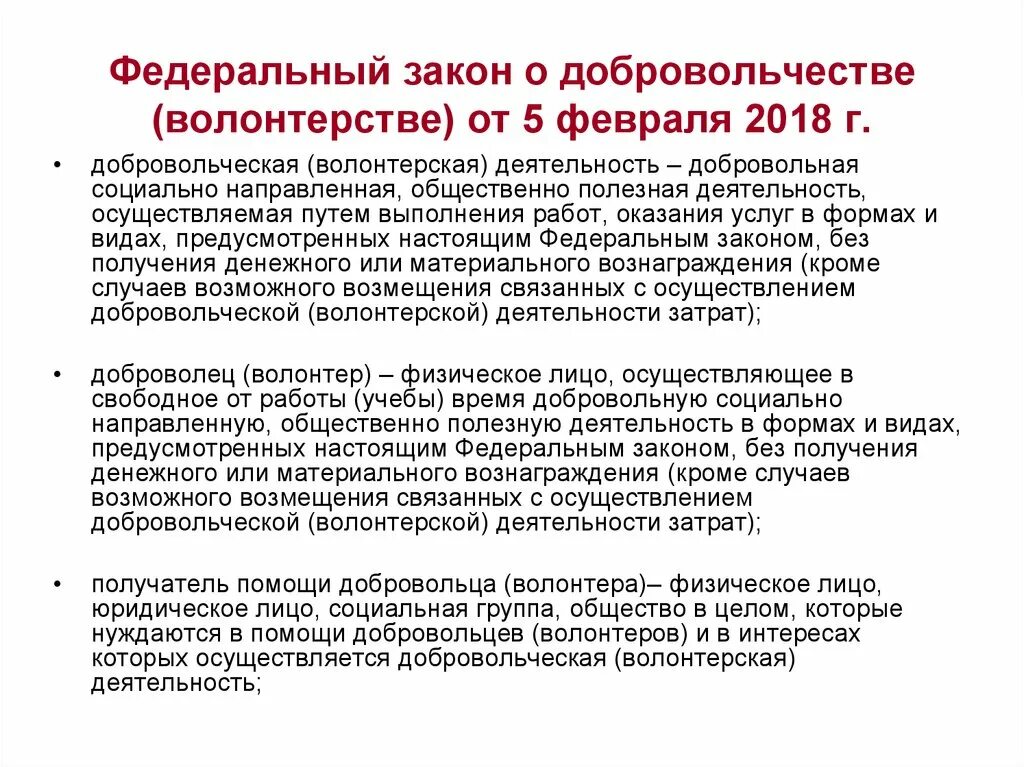 Федеральный закон о добровольчестве (волонтерстве) от 5 февраля 2018 г.

• добровольческая (волонтерская) деятельность – добровольная социально направленная, общественно полезная деятельность, осуществляемая путем выполнения работ, оказания услуг в формах и видах, предусмотренных настоящим Федеральным законом, без получения денежного или материального вознаграждения (кроме случаев возможного возмещения связанных с осуществлением добровольческой (волонтерской) деятельности затрат);

• доброволец (волонтер) – физическое лицо, осуществляющее в свободное от работы (учебы) время добровольную социально направленную, общественно полезную деятельность в формах и видах, предусмотренных настоящим Федеральным законом, без получения денежного или материального вознаграждения (кроме случаев возможного возмещения связанных с осуществлением добровольческой (волонтерской) деятельности затрат);

• получатель помощи добровольца (волонтера)– физическое лицо, юридическое лицо, социальная группа, общество в целом, которые нуждаются в помощи добровольцев (волонтеров) и в интересах которых осуществляется добровольческая (волонтерская) деятельность;